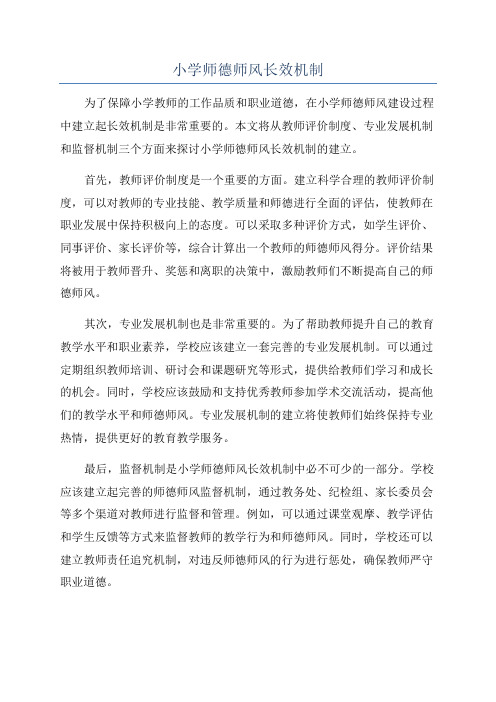 小学师德师风长效机制

为了保障小学教师的工作品质和职业道德，在小学师德师风建设过程中建立起长效机制是非常重要的。本文将从教师评价制度、专业发展机制和监督机制三个方面来探讨小学师德师风长效机制的建立。

首先，教师评价制度是一个重要的方面。建立科学合理的教师评价制度，可以对教师的专业技能、教学质量和师德进行全面的评估，使教师在职业发展中保持积极向上的态度。可以采取多种评价方式，如学生评价、同事评价、家长评价等，综合计算出一个教师的师德师风得分。评价结果将被用于教师晋升、奖惩和离职的决策中，激励教师们不断提高自己的师德师风。

其次，专业发展机制也是非常重要的。为了帮助教师提升自己的教育教学水平和职业素养，学校应该建立一套完善的专业发展机制。可以通过定期组织教师培训、研讨会和课题研究等形式，提供给教师们学习和成长的机会。同时，学校应该鼓励和支持优秀教师参加学术交流活动，提高他们的教学水平和师德师风。专业发展机制的建立将使教师们始终保持专业热情，提供更好的教育教学服务。

最后，监督机制是小学师德师风长效机制中必不可少的一部分。学校应该建立起完善的师德师风监督机制，通过教务处、纪检组、家长委员会等多个渠道对教师进行监督和管理。例如，可以通过课堂观摩、教学评估和学生反馈等方式来监督教师的教学行为和师德师风。同时，学校还可以建立教师责任追究机制，对违反师德师风的行为进行惩处，确保教师严守职业道德。